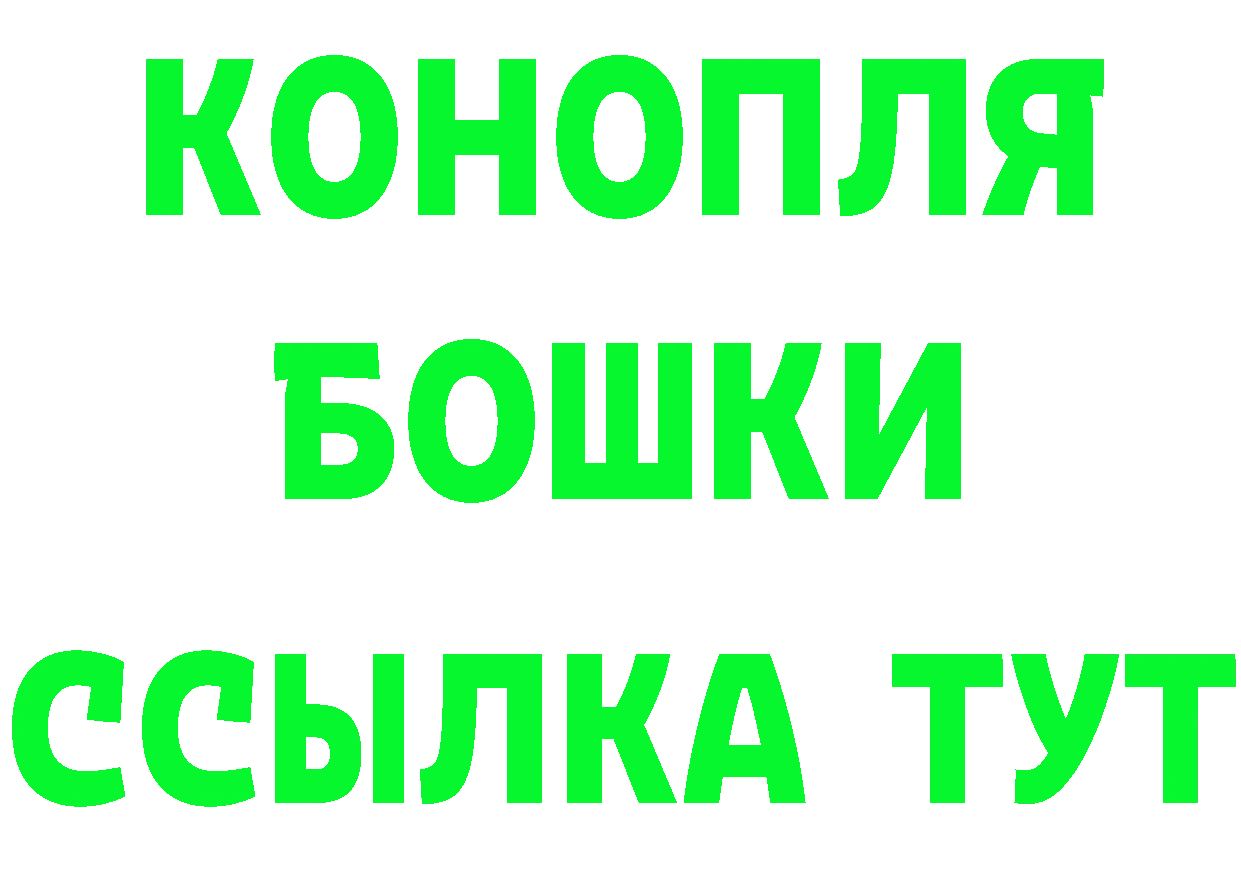 КОНОПЛЯ
БОШКИ
ССЫЛКА ТУТ